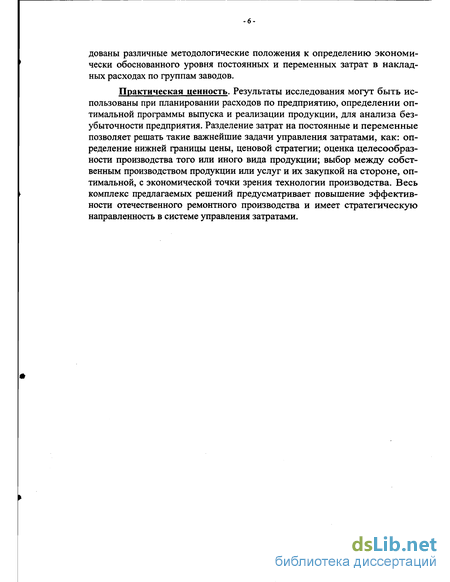 - 6 -

дованы различные методологические положения к определению экономически обоснованного уровня постоянных и переменных затрат в накладных расходах по группам заводов.

Практическая ценность. Результаты исследования могут быть использованы при планировании расходов по предприятию, определении оптимальной программы выпуска и реализации продукции, для анализа безубыточности предприятия. Разделение затрат на постоянные и переменные позволяет решать такие важнейшие задачи управления затратами, как: определение нижней границы цены, ценовой стратегии; оценка целесообразности производства того или иного вида продукции; выбор между собственным производством продукции или услуг и их закупкой на стороне, оптимальной, с экономической точки зрения технологии производства. Весь комплекс предлагаемых решений предусматривает повышение эффективности отечественного ремонтного производства и имеет стратегическую направленность в системе управления затратами.

dsLib.net
библиотека диссертаций